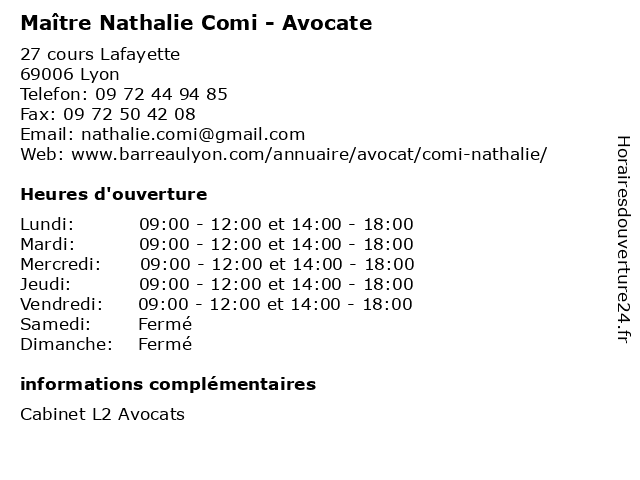 Maître Nathalie Comi - Avocate

27 cours Lafayette
69006 Lyon
Telefon: 09 72 44 94 85
Fax: 09 72 50 42 08
Email: nathalie.comi@gmail.com
Web: www.barreaulyon.com/annuaire/avocat/comi-nathalie/

Heures d'ouverture

| | |
|---|---|
| Lundi: | 09:00 - 12:00 et 14:00 - 18:00 |
| Mardi: | 09:00 - 12:00 et 14:00 - 18:00 |
| Mercredi: | 09:00 - 12:00 et 14:00 - 18:00 |
| Jeudi: | 09:00 - 12:00 et 14:00 - 18:00 |
| Vendredi: | 09:00 - 12:00 et 14:00 - 18:00 |
| Samedi: | Fermé |
| Dimanche: | Fermé |

informations complémentaires

Cabinet L2 Avocats

Horairesdouverture24.fr